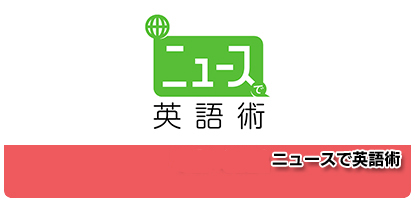 ニュースで
英語術

ニュースで英語術